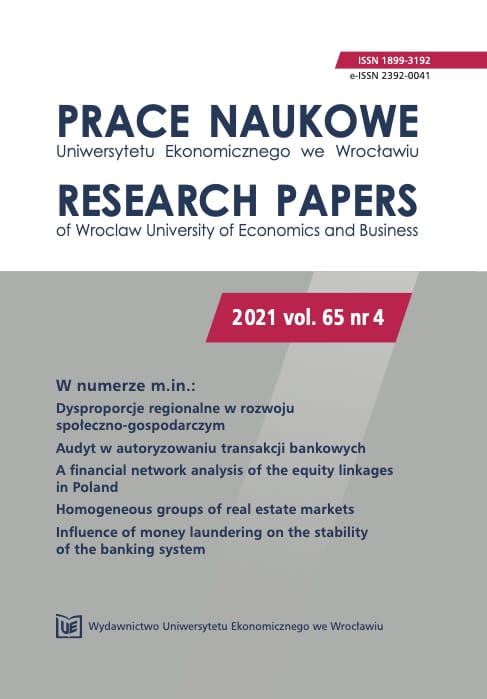 ISSN 1899-3192
e-ISSN 2392-0041

PRACE NAUKOWE
Uniwersytetu Ekonomicznego we Wrocławiu

RESEARCH PAPERS
of Wroclaw University of Economics and Business

2021 vol. 65 nr 4

W numerze m.in.:

Dysproporcje regionalne w rozwoju społeczno-gospodarczym

Audyt w autoryzowaniu transakcji bankowych

A financial network analysis of the equity linkages in Poland

Homogeneous groups of real estate markets

Influence of money laundering on the stability of the banking system

UE Wydawnictwo Uniwersytetu Ekonomicznego we Wrocławiu